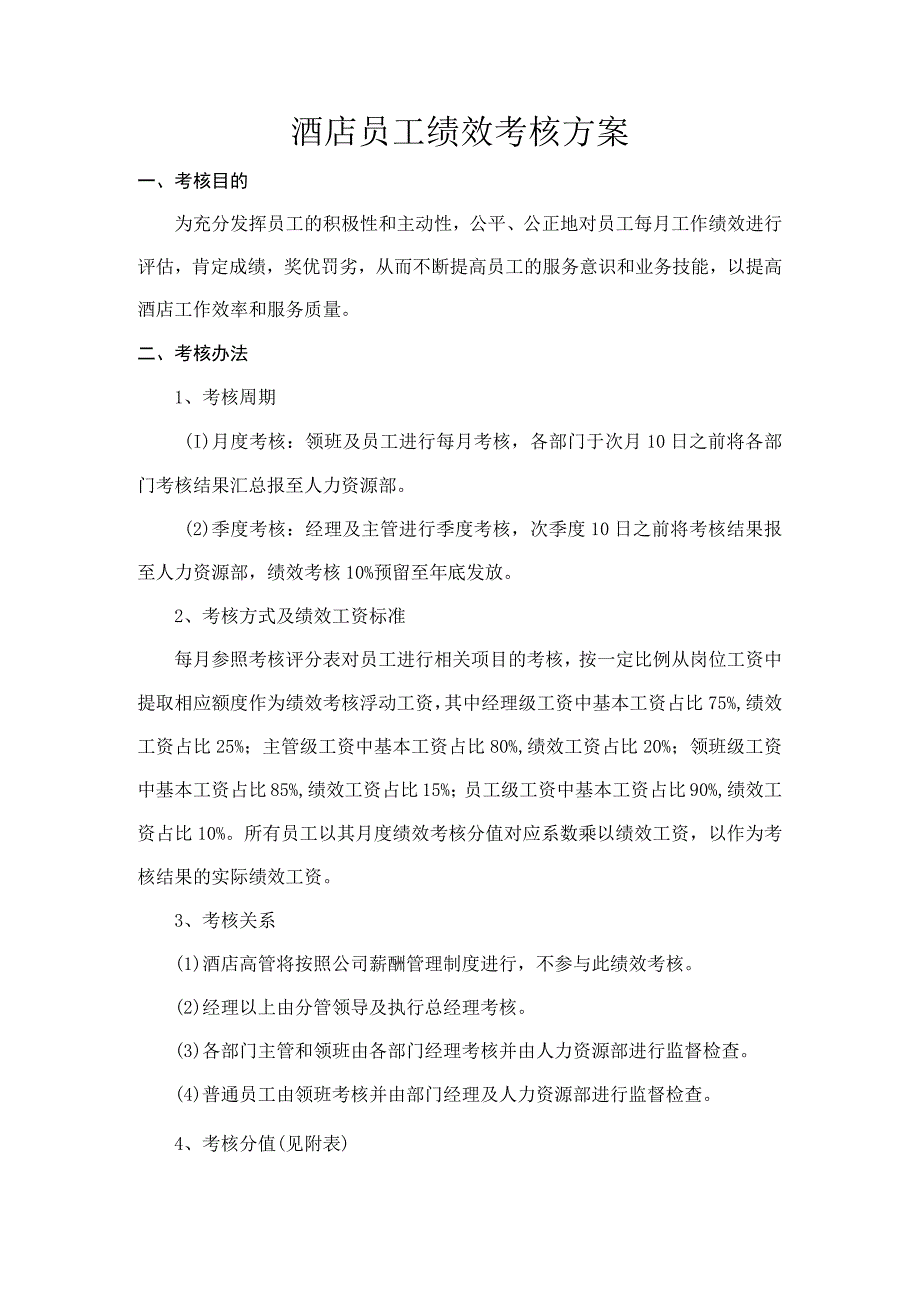 酒店员工绩效考核方案

一、考核目的

为充分发挥员工的积极性和主动性，公平、公正地对员工每月工作绩效进行评估，肯定成绩，奖优罚劣，从而不断提高员工的服务意识和业务技能，以提高酒店工作效率和服务质量。

二、考核办法

1、考核周期

(1)月度考核：领班及员工进行每月考核，各部门于次月10日之前将各部门考核结果汇总报至人力资源部。

(2)季度考核：经理及主管进行季度考核，次季度10日之前将考核结果报至人力资源部，绩效考核10%预留至年底发放。

2、考核方式及绩效工资标准

每月参照考核评分表对员工进行相关项目的考核，按一定比例从岗位工资中提取相应额度作为绩效考核浮动工资，其中经理级工资中基本工资占比75%,绩效工资占比25%；主管级工资中基本工资占比80%,绩效工资占比20%；领班级工资中基本工资占比85%,绩效工资占比15%；员工级工资中基本工资占比90%,绩效工资占比10%。所有员工以其月度绩效考核分值对应系数乘以绩效工资，以作为考核结果的实际绩效工资。

3、考核关系

(1)酒店高管将按照公司薪酬管理制度进行，不参与此绩效考核。

(2)经理以上由分管领导及执行总经理考核。

(3)各部门主管和领班由各部门经理考核并由人力资源部进行监督检查。

(4)普通员工由领班考核并由部门经理及人力资源部进行监督检查。

4、考核分值(见附表)